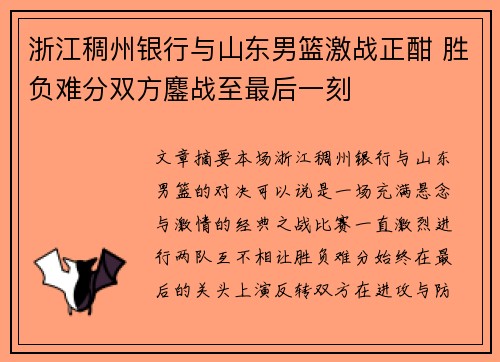 浙江稠州银行与山东男篮激战正酣 胜负难分双方鏖战至最后一刻

文章摘要本场浙江稠州银行与山东男篮的对决可以说是一场充满悬念与激情的经典之战比赛一直激烈进行两队互不相让胜负难分始终在最后的关头上演反转双方在进攻与防